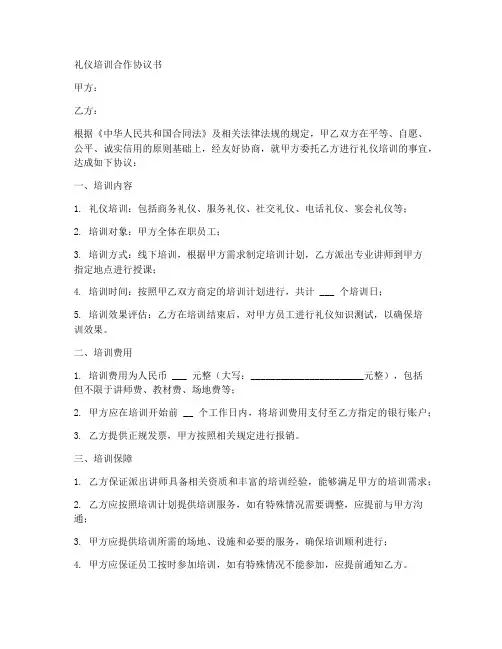 礼仪培训合作协议书

甲方：

乙方：

根据《中华人民共和国合同法》及相关法律法规的规定，甲乙双方在平等、自愿、公平、诚实信用的原则基础上，经友好协商，就甲方委托乙方进行礼仪培训的事宜，达成如下协议：

一、培训内容

1. 礼仪培训：包括商务礼仪、服务礼仪、社交礼仪、电话礼仪、宴会礼仪等；

2. 培训对象：甲方全体在职员工；

3. 培训方式：线下培训，根据甲方需求制定培训计划，乙方派出专业讲师到甲方指定地点进行授课；

4. 培训时间：按照甲乙双方商定的培训计划进行，共计 ___ 个培训日；

5. 培训效果评估：乙方在培训结束后，对甲方员工进行礼仪知识测试，以确保培训效果。

二、培训费用

1. 培训费用为人民币 ___ 元整（大写：______________________元整），包括但不限于讲师费、教材费、场地费等；

2. 甲方应在培训开始前 __ 个工作日内，将培训费用支付至乙方指定的银行账户；

3. 乙方提供正规发票，甲方按照相关规定进行报销。

三、培训保障

1. 乙方保证派出讲师具备相关资质和丰富的培训经验，能够满足甲方的培训需求；

2. 乙方应按照培训计划提供培训服务，如有特殊情况需要调整，应提前与甲方沟通；

3. 甲方应提供培训所需的场地、设施和必要的服务，确保培训顺利进行；

4. 甲方应保证员工按时参加培训，如有特殊情况不能参加，应提前通知乙方。